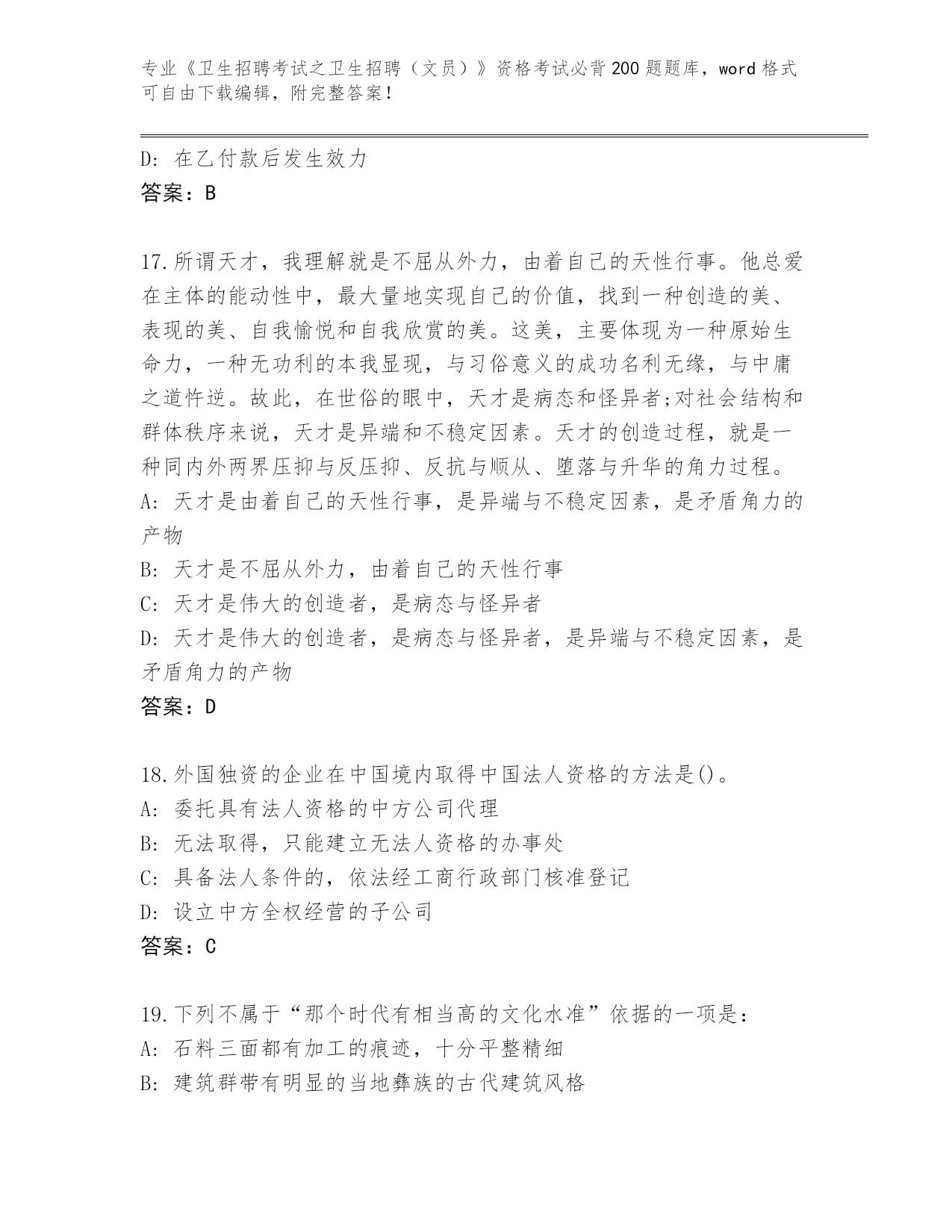 专业《卫生招聘考试之卫生招聘（文员）》资格考试必背200题题库，word格式可自由下载编辑，附完整答案！

D: 在乙付款后发生效力
答案：B

17.所谓天才，我理解就是不屈从外力，由着自己的天性行事。他总爱在主体的能动性中，最大量地实现自己的价值，找到一种创造的美、表现的美、自我愉悦和自我欣赏的美。这美，主要体现为一种原始生命力，一种无功利的本我显现，与习俗意义的成功名利无缘，与中庸之道忤逆。故此，在世俗的眼中，天才是病态和怪异者;对社会结构和群体秩序来说，天才是异端和不稳定因素。天才的创造过程，就是一种同内外两界压抑与反压抑、反抗与顺从、堕落与升华的角力过程。
A: 天才是由着自己的天性行事，是异端与不稳定因素，是矛盾角力的产物
B: 天才是不屈从外力，由着自己的天性行事
C: 天才是伟大的创造者，是病态与怪异者
D: 天才是伟大的创造者，是病态与怪异者，是异端与不稳定因素，是矛盾角力的产物
答案：D

18.外国独资的企业在中国境内取得中国法人资格的方法是()。
A: 委托具有法人资格的中方公司代理
B: 无法取得，只能建立无法人资格的办事处
C: 具备法人条件的，依法经工商行政部门核准登记
D: 设立中方全权经营的子公司
答案：C

19.下列不属于“那个时代有相当高的文化水准”依据的一项是：
A: 石料三面都有加工的痕迹，十分平整精细
B: 建筑群带有明显的当地彝族的古代建筑风格